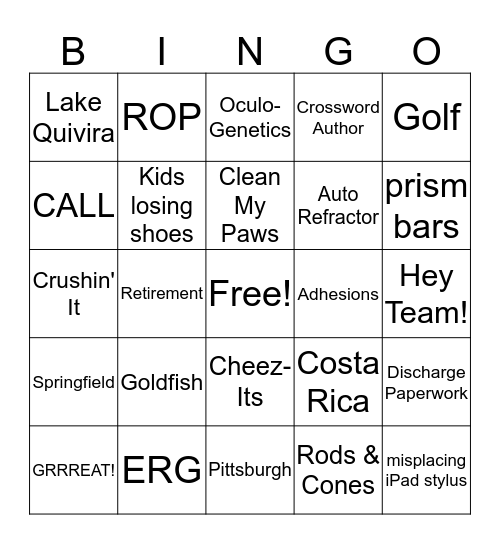 | B | I | N | G | O |
|---|---|---|---|---|
| Lake Quivira | ROP | Oculo-Genetics | Crossword Author | Golf |
| CALL | Kids losing shoes | Clean My Paws | Auto Refractor | prism bars |
| Crushin' It | Retirement | Free! | Adhesions | Hey Team! |
| Springfield | Goldfish | Cheez-Its | Costa Rica | Discharge Paperwork |
| GRRREAT! | ERG | Pittsburgh | Rods & Cones | misplacing iPad stylus |